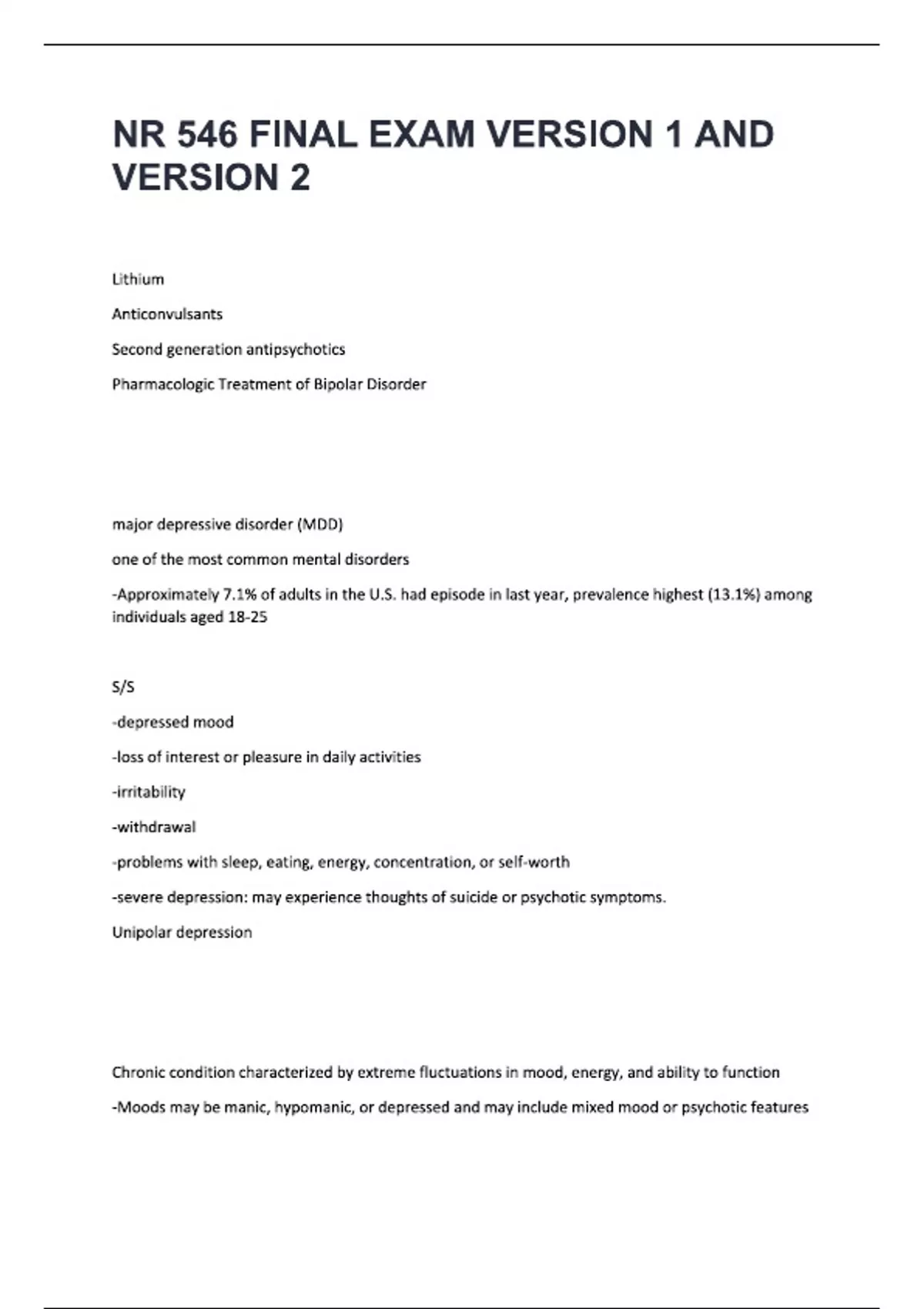 NR 546 FINAL EXAM VERSION 1 AND VERSION 2

Lithium

Anticonvulsants

Second generation antipsychotics

Pharmacologic Treatment of Bipolar Disorder

major depressive disorder (MDD)

one of the most common mental disorders

-Approximately 7.1% of adults in the U.S. had episode in last year, prevalence highest (13.1%) among individuals aged 18-25

S/S

-depressed mood

-loss of interest or pleasure in daily activities

-irritability

-withdrawal

-problems with sleep, eating, energy, concentration, or self-worth

-severe depression: may experience thoughts of suicide or psychotic symptoms.

Unipolar depression

Chronic condition characterized by extreme fluctuations in mood, energy, and ability to function

-Moods may be manic, hypomanic, or depressed and may include mixed mood or psychotic features